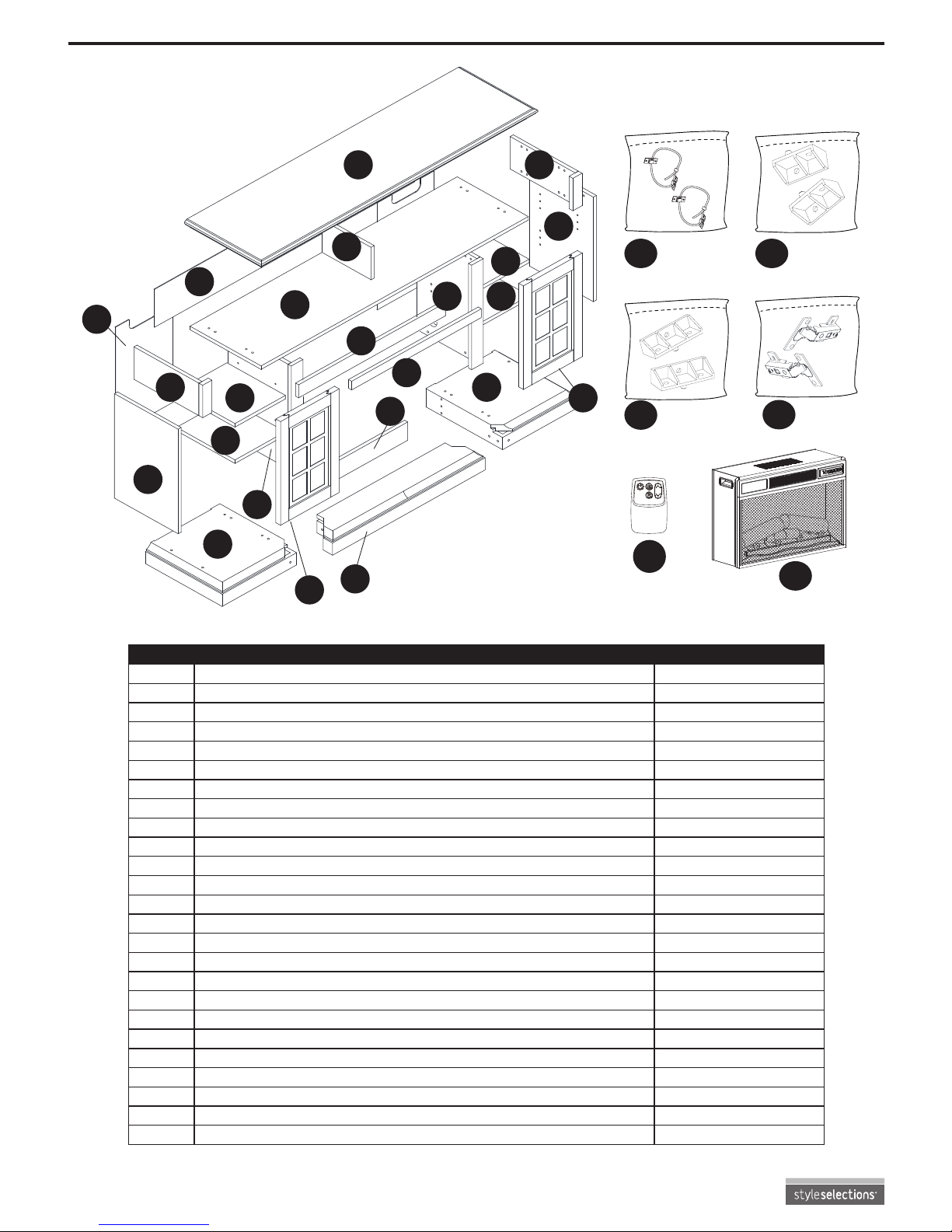 styleselections